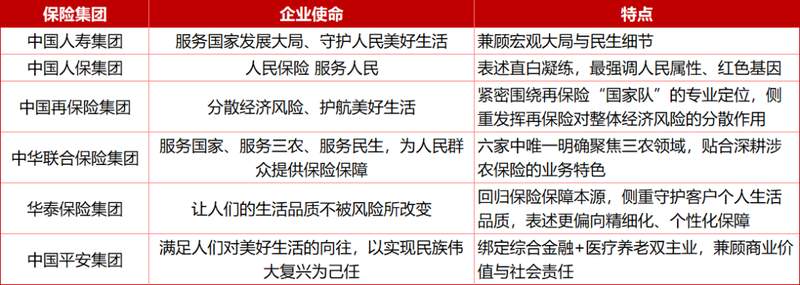 | 保险集团 | 企业使命 | 特点 |
|---|---|---|
| 中国人寿集团 | 服务国家发展大局、守护人民美好生活 | 兼顾宏观大局与民生细节 |
| 中国人保集团 | 人民保险 服务人民 | 表述直白凝练，最强调人民属性、红色基因 |
| 中国再保险集团 | 分散经济风险、护航美好生活 | 紧密围绕再保险“国家队”的专业定位，侧重发挥再保险对整体经济风险的分散作用 |
| 中华联合保险集团 | 服务国家、服务三农、服务民生，为人民群众提供保险保障 | 六家中唯一明确聚焦三农领域，贴合深耕涉农保险的业务特色 |
| 华泰保险集团 | 让人们的生活品质不被风险所改变 | 回归保险保障本源，侧重守护客户个人生活品质，表述更偏向精细化、个性化保障 |
| 中国平安集团 | 满足人们对美好生活的向往，以实现民族伟大复兴为己任 | 绑定综合金融+医疗养老双主业，兼顾商业价值与社会责任 |